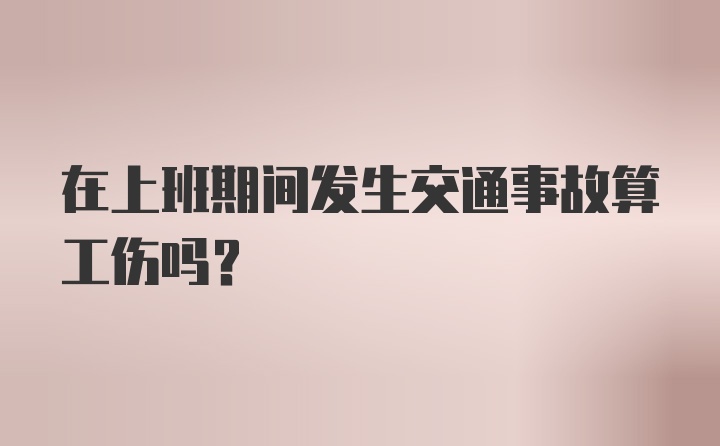 在上班期间发生交通事故算工伤吗？